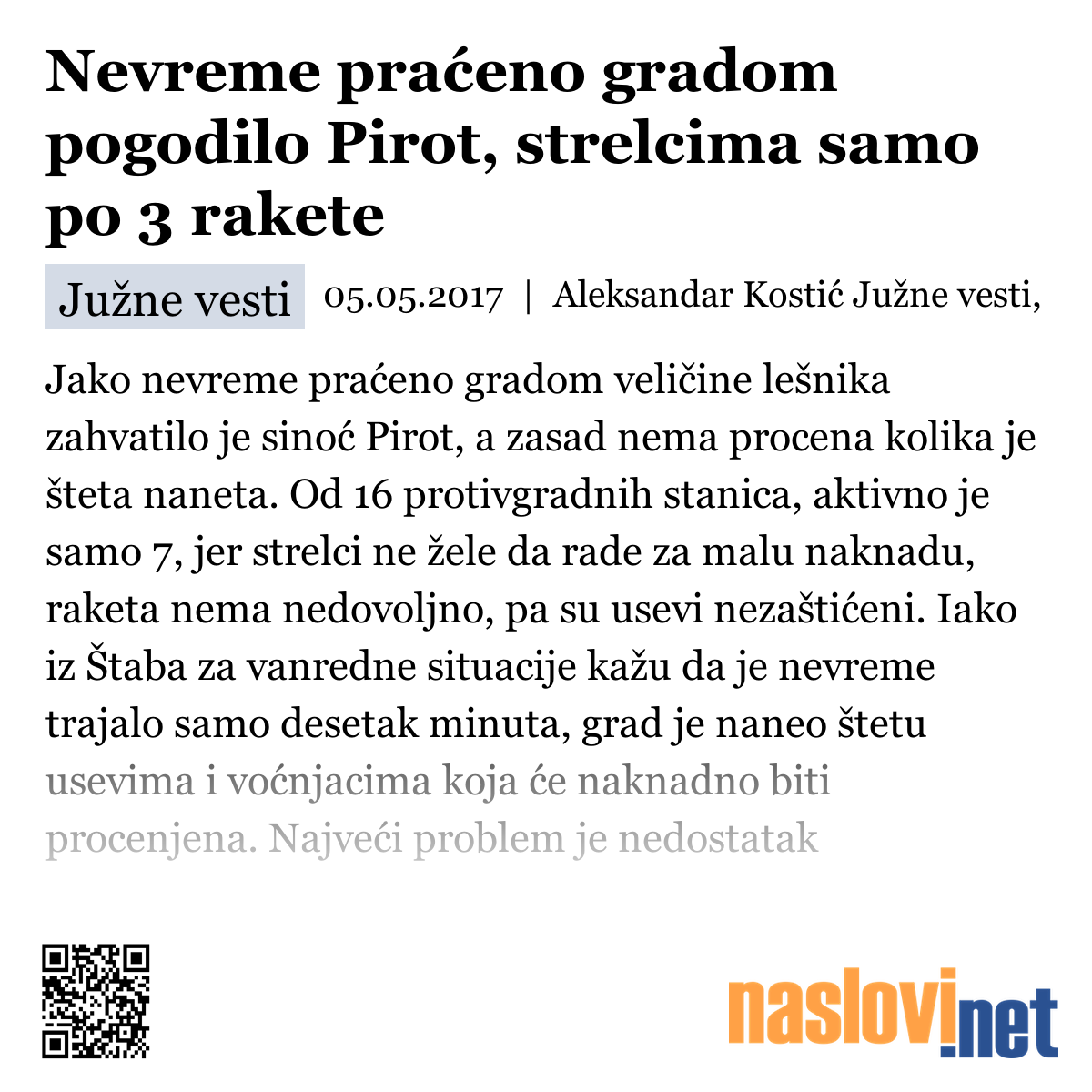 Nevreme praćeno gradom pogodilo Pirot, strelcima samo po 3 rakete

Južne vesti 05.05.2017 | Aleksandar Kostić Južne vesti,

Jako nevreme praćeno gradom veličine lešnika zahvatilo je sinoć Pirot, a zasad nema procena kolika je šteta naneta. Od 16 protivgradnih stanica, aktivno je samo 7, jer strelci ne žele da rade za malu naknadu, raketa nema nedovoljno, pa su usevi nezaštićeni. Iako iz Štaba za vanredne situacije kažu da je nevreme trajalo samo desetak minuta, grad je naneo štetu usevima i voćnjacima koja će naknadno biti procenjena. Najveći problem je nedostatak

naslovi.net